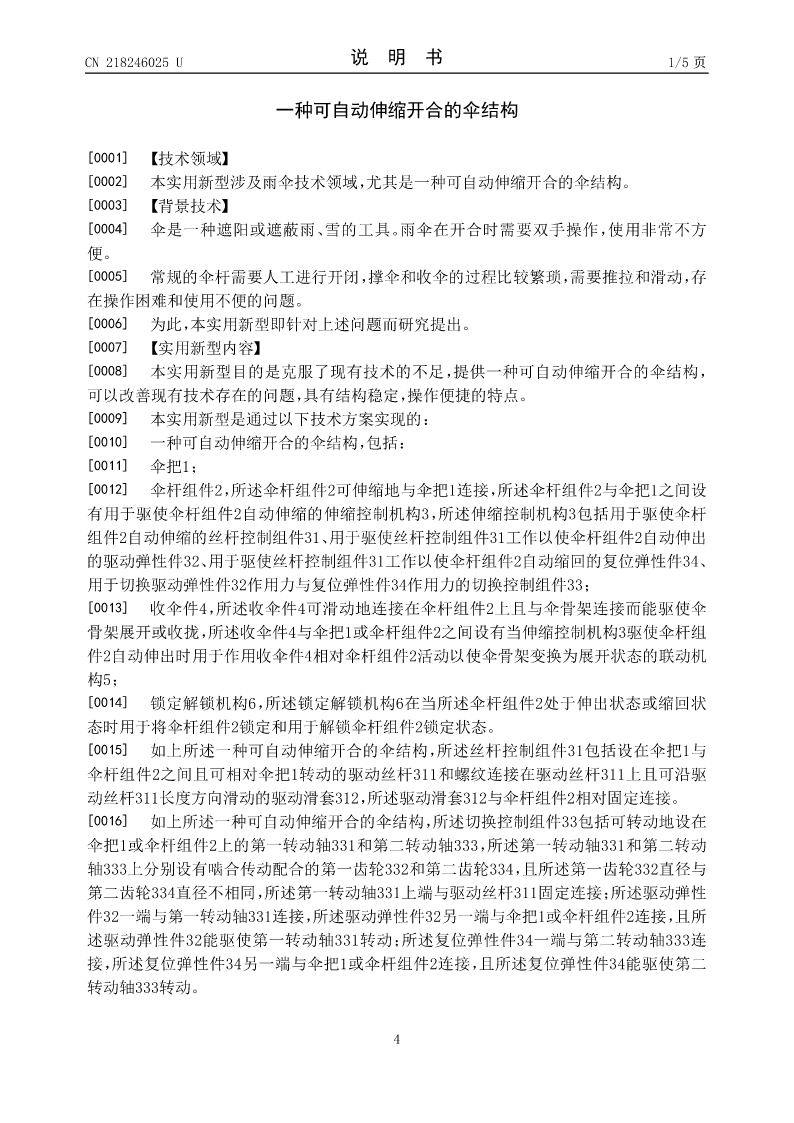 CN 218246025 U

说 明 书

1/5 页

一种可自动伸缩开合的伞结构

[0001] 【技术领域】

[0002] 本实用新型涉及雨伞技术领域，尤其是一种可自动伸缩开合的伞结构。

[0003] 【背景技术】

[0004] 伞是一种遮阳或遮蔽雨、雪的工具。雨伞在开合时需要双手操作，使用非常不方便。

[0005] 常规的伞杆需要人工进行开闭，撑伞和收伞的过程比较繁琐，需要推拉和滑动，存在操作困难和使用不便的问题。

[0006] 为此，本实用新型即针对上述问题而研究提出。

[0007] 【实用新型内容】

[0008] 本实用新型目的是克服了现有技术的不足，提供一种可自动伸缩开合的伞结构，可以改善现有技术存在的问题，具有结构稳定，操作便捷的特点。

[0009] 本实用新型是通过以下技术方案实现的：

[0010] 一种可自动伸缩开合的伞结构，包括：

[0011] 伞把1；

[0012] 伞杆组件2，所述伞杆组件2可伸缩地与伞把1连接，所述伞杆组件2与伞把1之间设有用于驱使伞杆组件2自动伸缩的伸缩控制机构3，所述伸缩控制机构3包括用于驱使伞杆组件2自动伸缩的丝杆控制组件31、用于驱使丝杆控制组件31工作以使伞杆组件2自动伸出的驱动弹性件32、用于驱使丝杆控制组件31工作以使伞杆组件2自动缩回的复位弹性件34、用于切换驱动弹性件32作用力与复位弹性件34作用力的切换控制组件33；

[0013] 收伞件4，所述收伞件4可滑动地连接在伞杆组件2上且与伞骨架连接而能驱使伞骨架展开或收拢，所述收伞件4与伞把1或伞杆组件2之间设有当伸缩控制机构3驱使伞杆组件2自动伸出时用于作用收伞件4相对伞杆组件2活动以使伞骨架变换为展开状态的联动机构5；

[0014] 锁定解锁机构6，所述锁定解锁机构6在当所述伞杆组件2处于伸出状态或缩回状态时用于将伞杆组件2锁定和用于解锁伞杆组件2锁定状态。

[0015] 如上所述一种可自动伸缩开合的伞结构，所述丝杆控制组件31包括设在伞把1与伞杆组件2之间且可相对伞把1转动的驱动丝杆311和螺纹连接在驱动丝杆311上且可沿驱动丝杆311长度方向滑动的驱动滑套312，所述驱动滑套312与伞杆组件2相对固定连接。

[0016] 如上所述一种可自动伸缩开合的伞结构，所述切换控制组件33包括可转动地设在伞把1或伞杆组件2上的第一转动轴331和第二转动轴333，所述第一转动轴331和第二转动轴333上分别设有啮合传动配合的第一齿轮332和第二齿轮334，且所述第一齿轮332直径与第二齿轮334直径不相同，所述第一转动轴331上端与驱动丝杆311固定连接；所述驱动弹性件32一端与第一转动轴331连接，所述驱动弹性件32另一端与伞把1或伞杆组件2连接，且所述驱动弹性件32能驱使第一转动轴331转动；所述复位弹性件34一端与第二转动轴333连接，所述复位弹性件34另一端与伞把1或伞杆组件2连接，且所述复位弹性件34能驱使第二转动轴333转动。

4